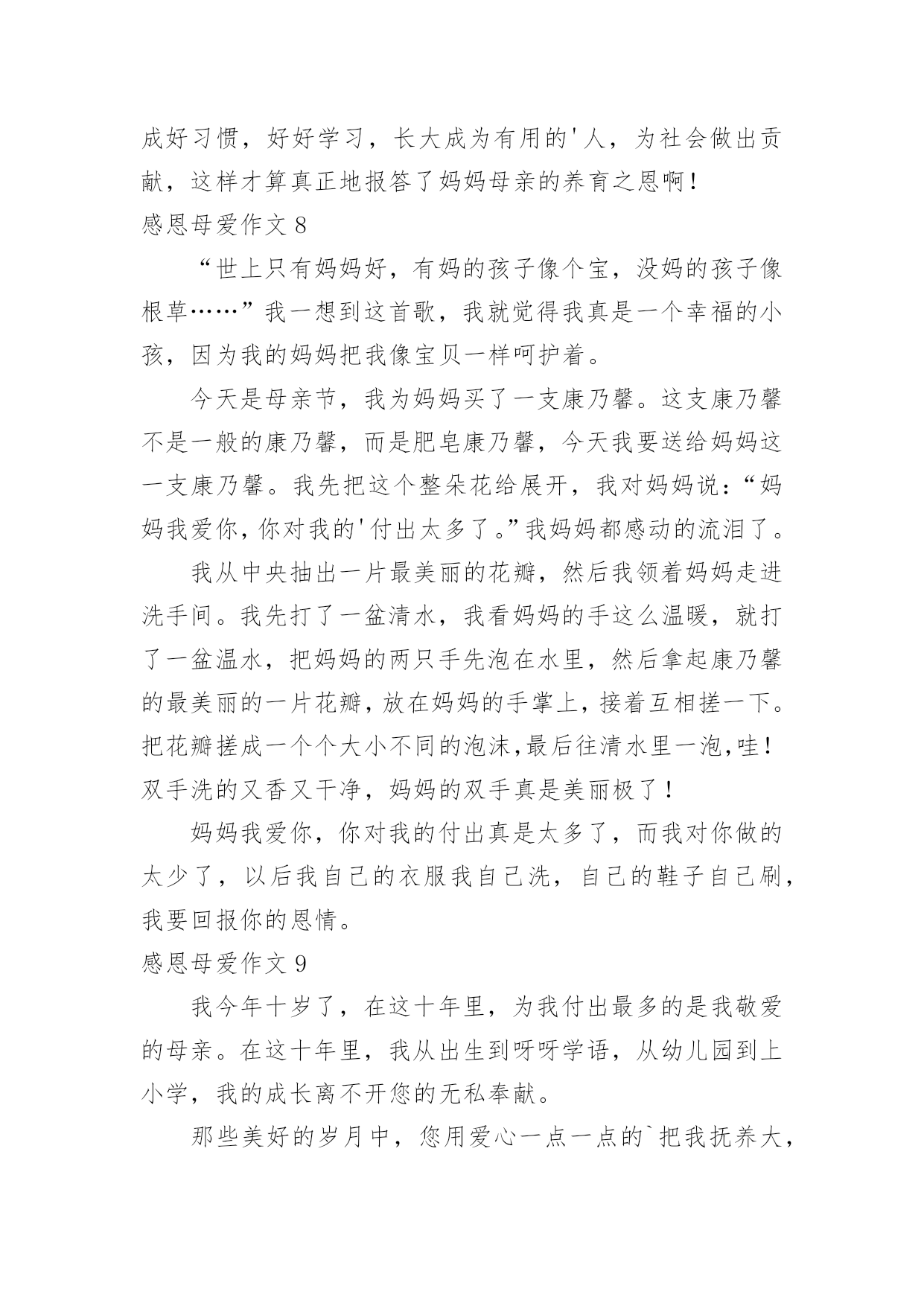 成好习惯，好好学习，长大成为有用的'人，为社会做出贡献，这样才算真正地报答了妈妈母亲的养育之恩啊！

感恩母爱作文 8

“世上只有妈妈好，有妈的孩子像个宝，没妈的孩子像根草……”我一想到这首歌，我就觉得我真是一个幸福的小孩，因为我的妈妈把我像宝贝一样呵护着。

今天是母亲节，我为妈妈买了一支康乃馨。这支康乃馨不是一般的康乃馨，而是肥皂康乃馨，今天我要送给妈妈这一支康乃馨。我先把这个整朵花给展开，我对妈妈说：“妈妈我爱你，你对我的'付出太多了。”我妈妈都感动的流泪了。

我从中央抽出一片最美丽的花瓣，然后我领着妈妈走进洗手间。我先打了一盆清水，我看妈妈的手这么温暖，就打了一盆温水，把妈妈的两只手先泡在水里，然后拿起康乃馨的最美丽的一片花瓣，放在妈妈的手掌上，接着互相搓一下。把花瓣搓成一个个大小不同的泡沫，最后往清水里一泡，哇！双手洗的又香又干净，妈妈的双手真是美丽极了！

妈妈我爱你，你对我的付出真是太多了，而我对你做的太少了，以后我自己的衣服我自己洗，自己的鞋子自己刷，我要回报你的恩情。

感恩母爱作文 9

我今年十岁了，在这十年里，为我付出最多的是我敬爱的母亲。在这十年里，我从出生到呀呀学语，从幼儿园到上小学，我的成长离不开您的无私奉献。

那些美好的岁月中，您用爱心一点一点的`把我抚养大，